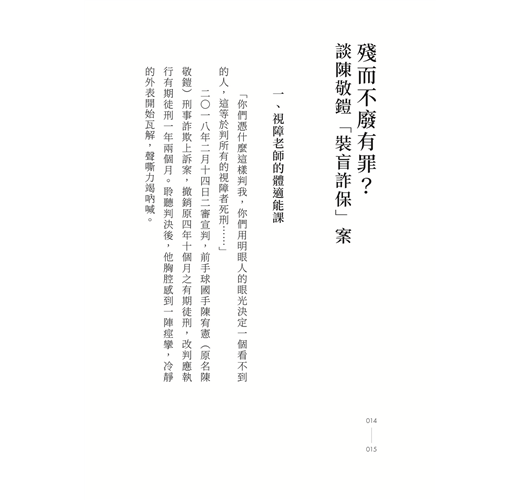 殘而不廢有罪？
談陳敬鎧「裝盲詐保」案

一、視障老師的體適能課

「你們憑什麼這樣判我，你們用明眼人的眼光決定一個看不到的人，這等於判所有的視障者死刑……」

二〇一八年二月十四日二審宣判，前手球國手陳宥憲（原名陳敬鎧）刑事詐欺上訴案，撤銷原四年十個月之有期徒刑，改判應執行有期徒刑一年兩個月。聆聽判決後，他胸腔感到一陣痙攣，冷靜的外表開始瓦解，聲嘶力竭吶喊。

014
015